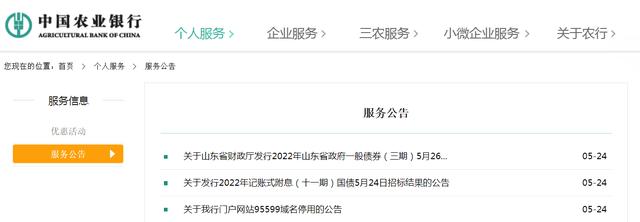 中国农业银行
AGRICULTURAL BANK OF CHINA

个人服务 > 企业服务 > 三农服务 > 小微企业服务 > 关于农行 >

您现在的位置：首页 > 个人服务 > 服务公告

服务信息

优惠活动

服务公告

服务公告

关于山东省财政厅发行2022年山东省政府一般债券（三期）5月26... 05-24

关于发行2022年记账式附息（十一期）国债5月24日招标结果的公告 05-24

关于我行门户网站95599域名停用的公告 05-24